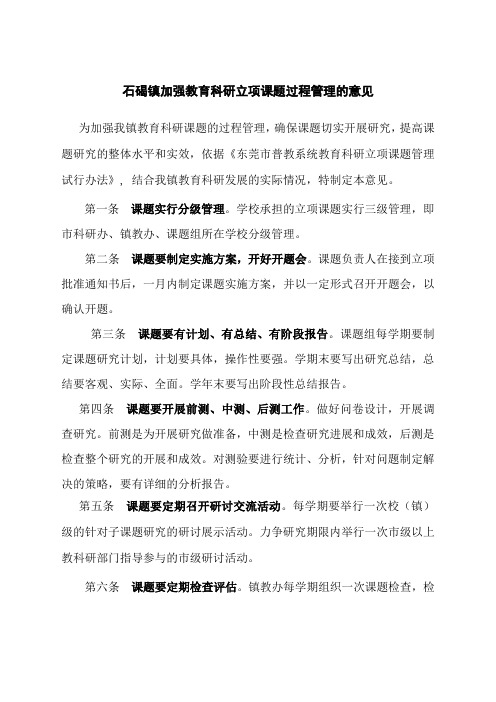 石碣镇加强教育科研立项课题过程管理的意见

为加强我镇教育科研课题的过程管理，确保课题切实开展研究，提高课题研究的整体水平和实效，依据《东莞市普教系统教育科研立项课题管理试行办法》，结合我镇教育科研发展的实际情况，特制定本意见。

第一条　课题实行分级管理。学校承担的立项课题实行三级管理，即市科研办、镇教办、课题组所在学校分级管理。

第二条　课题要制定实施方案，开好开题会。课题负责人在接到立项批准通知书后，一月内制定课题实施方案，并以一定形式召开开题会，以确认开题。

第三条　课题要有计划、有总结、有阶段报告。课题组每学期要制定课题研究计划，计划要具体，操作性要强。学期末要写出研究总结，总结要客观、实际、全面。学年末要写出阶段性总结报告。

第四条　课题要开展前测、中测、后测工作。做好问卷设计，开展调查研究。前测是为开展研究做准备，中测是检查研究进展和成效，后测是检查整个研究的开展和成效。对测验要进行统计、分析，针对问题制定解决的策略，要有详细的分析报告。

第五条　课题要定期召开研讨交流活动。每学期要举行一次校（镇）级的针对子课题研究的研讨展示活动。力争研究期限内举行一次市级以上教科研部门指导参与的市级研讨活动。

第六条　课题要定期检查评估。镇教办每学期组织一次课题检查，检